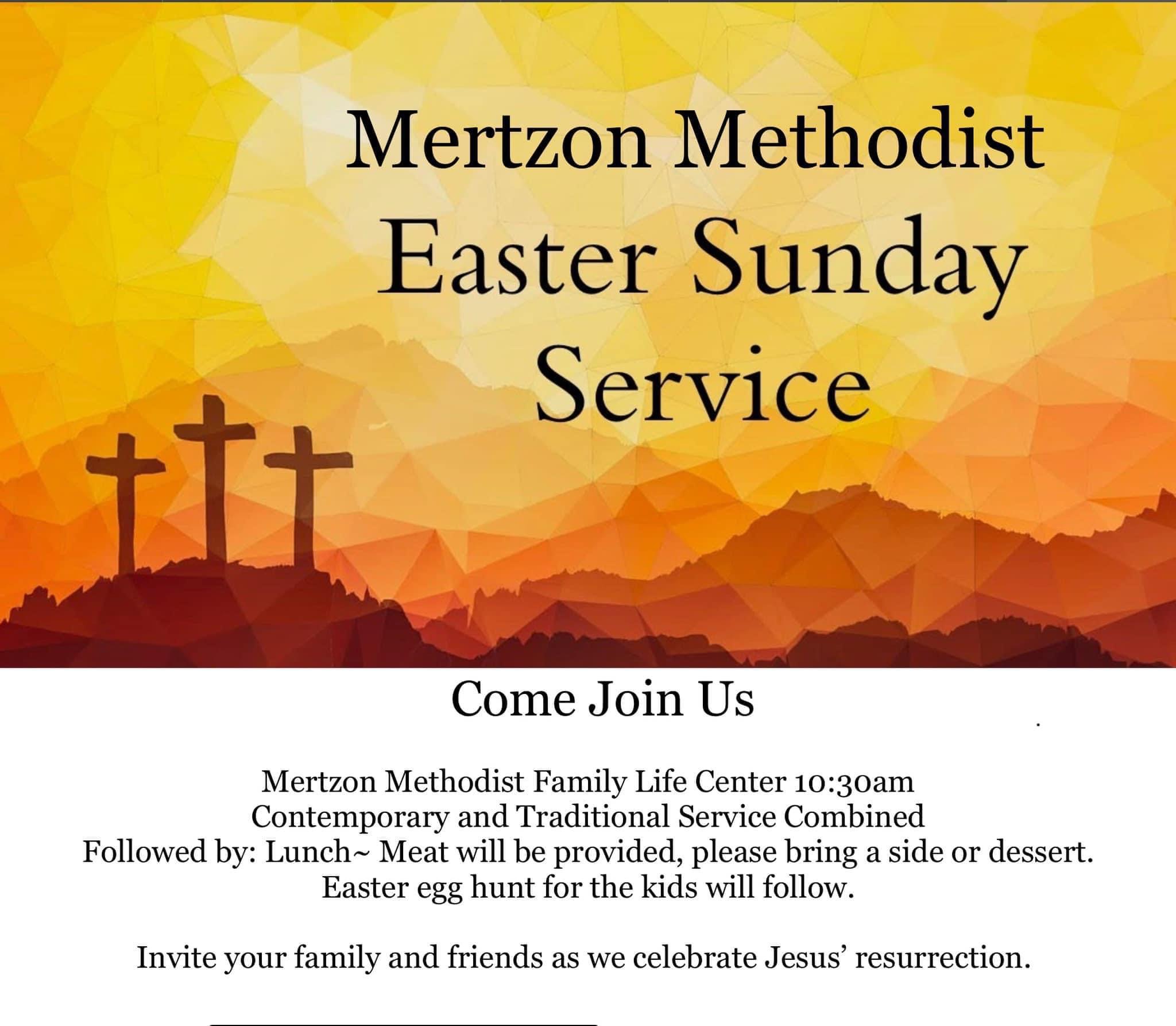 Mertzon Methodist
Easter Sunday
Service

Come Join Us

Mertzon Methodist Family Life Center 10:30am
Contemporary and Traditional Service Combined
Followed by: Lunch~ Meat will be provided, please bring a side or dessert.
Easter egg hunt for the kids will follow.

Invite your family and friends as we celebrate Jesus' resurrection.